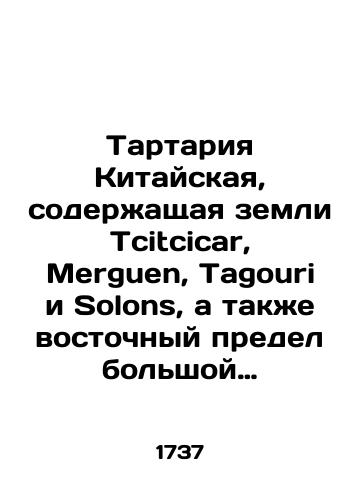 Тартария Китайская, содержащая земли Tcitcicar, Merguen, Tagouri и Solons, а также восточный предел большой…

1737